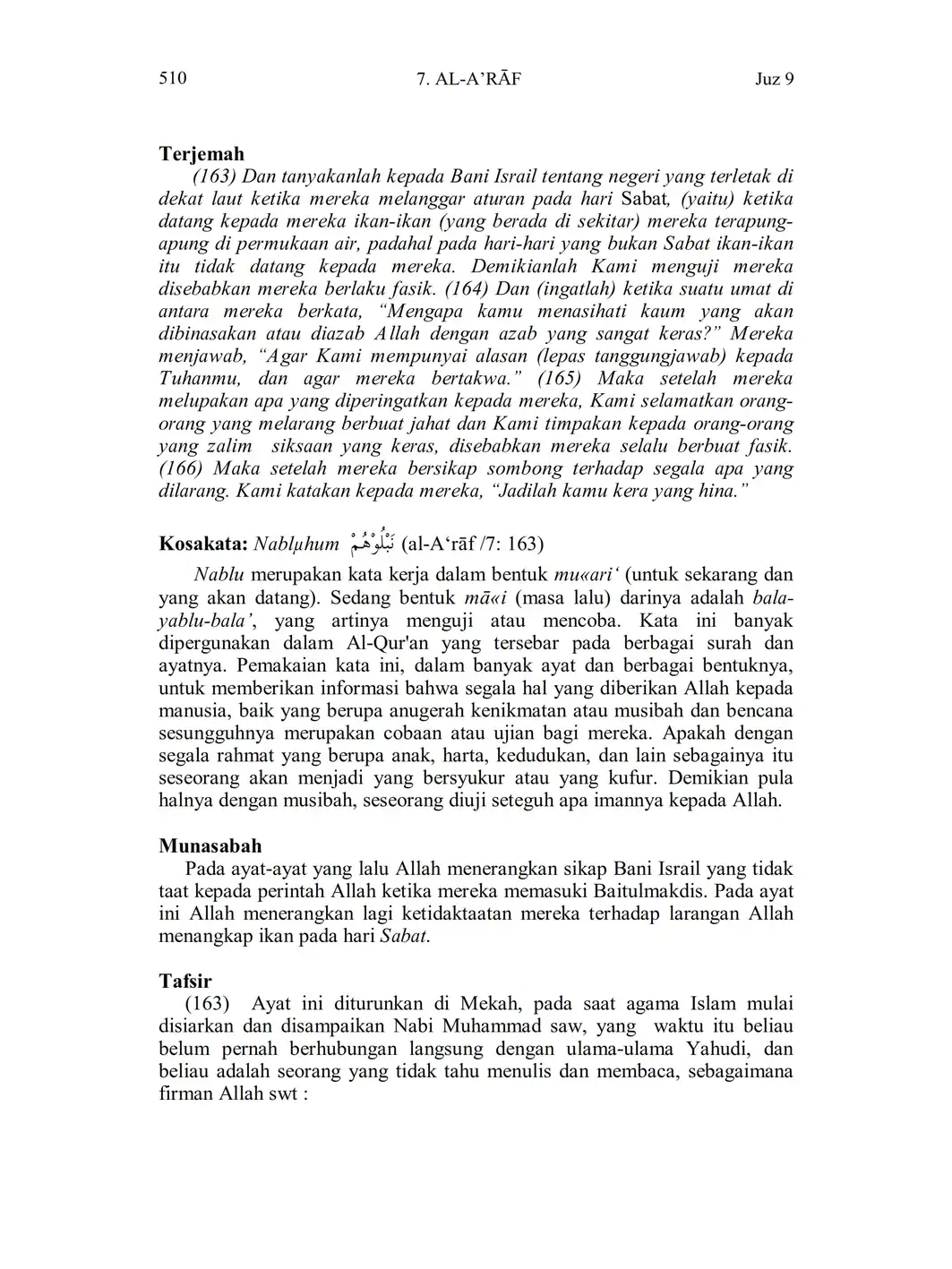 510 7. AL-A'RĀF Juz 9

**Terjemah**

(163) Dan tanyakanlah kepada Bani Israil tentang negeri yang terletak di dekat laut ketika mereka melanggar aturan pada hari Sabat, (yaitu) ketika datang kepada mereka ikan-ikan (yang berada di sekitar) mereka terapung-apung di permukaan air, padahal pada hari-hari yang bukan Sabat ikan-ikan itu tidak datang kepada mereka. Demikianlah Kami menguji mereka disebabkan mereka berlaku fasik. (164) Dan (ingatlah) ketika suatu umat di antara mereka berkata, "Mengapa kamu menasihati kaum yang akan dibinasakan atau diazab Allah dengan azab yang sangat keras?" Mereka menjawab, "Agar Kami mempunyai alasan (lepas tanggungjawab) kepada Tuhanmu, dan agar mereka bertakwa." (165) Maka setelah mereka melupakan apa yang diperingatkan kepada mereka, Kami selamatkan orang-orang yang melarang berbuat jahat dan Kami timpakan kepada orang-orang yang zalim siksaan yang keras, disebabkan mereka selalu berbuat fasik. (166) Maka setelah mereka bersikap sombong terhadap segala apa yang dilarang. Kami katakan kepada mereka, "Jadilah kamu kera yang hina."

**Kosakata:** Nablµhum نَبْلُوْهُمْ (al-A'rāf /7: 163)

Nablu merupakan kata kerja dalam bentuk mu«ari' (untuk sekarang dan yang akan datang). Sedang bentuk mā«i (masa lalu) darinya adalah bala-yablu-bala', yang artinya menguji atau mencoba. Kata ini banyak dipergunakan dalam Al-Qur'an yang tersebar pada berbagai surah dan ayatnya. Pemakaian kata ini, dalam banyak ayat dan berbagai bentuknya, untuk memberikan informasi bahwa segala hal yang diberikan Allah kepada manusia, baik yang berupa anugerah kenikmatan atau musibah dan bencana sesungguhnya merupakan cobaan atau ujian bagi mereka. Apakah dengan segala rahmat yang berupa anak, harta, kedudukan, dan lain sebagainya itu seseorang akan menjadi yang bersyukur atau yang kufur. Demikian pula halnya dengan musibah, seseorang diuji seteguh apa imannya kepada Allah.

**Munasabah**

Pada ayat-ayat yang lalu Allah menerangkan sikap Bani Israil yang tidak taat kepada perintah Allah ketika mereka memasuki Baitulmakdis. Pada ayat ini Allah menerangkan lagi ketidaktaatan mereka terhadap larangan Allah menangkap ikan pada hari Sabat.

**Tafsir**

(163) Ayat ini diturunkan di Mekah, pada saat agama Islam mulai disiarkan dan disampaikan Nabi Muhammad saw, yang waktu itu beliau belum pernah berhubungan langsung dengan ulama-ulama Yahudi, dan beliau adalah seorang yang tidak tahu menulis dan membaca, sebagaimana firman Allah swt :